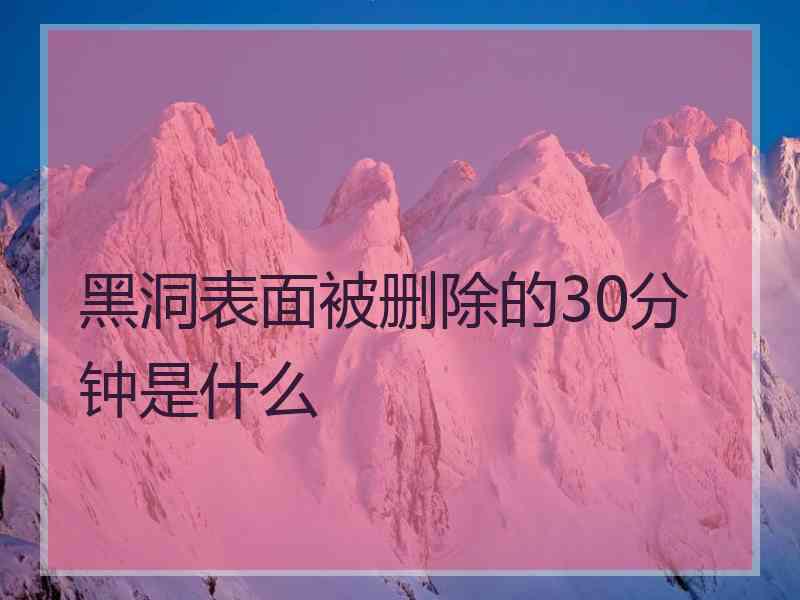 黑洞表面被删除的30分钟是什么